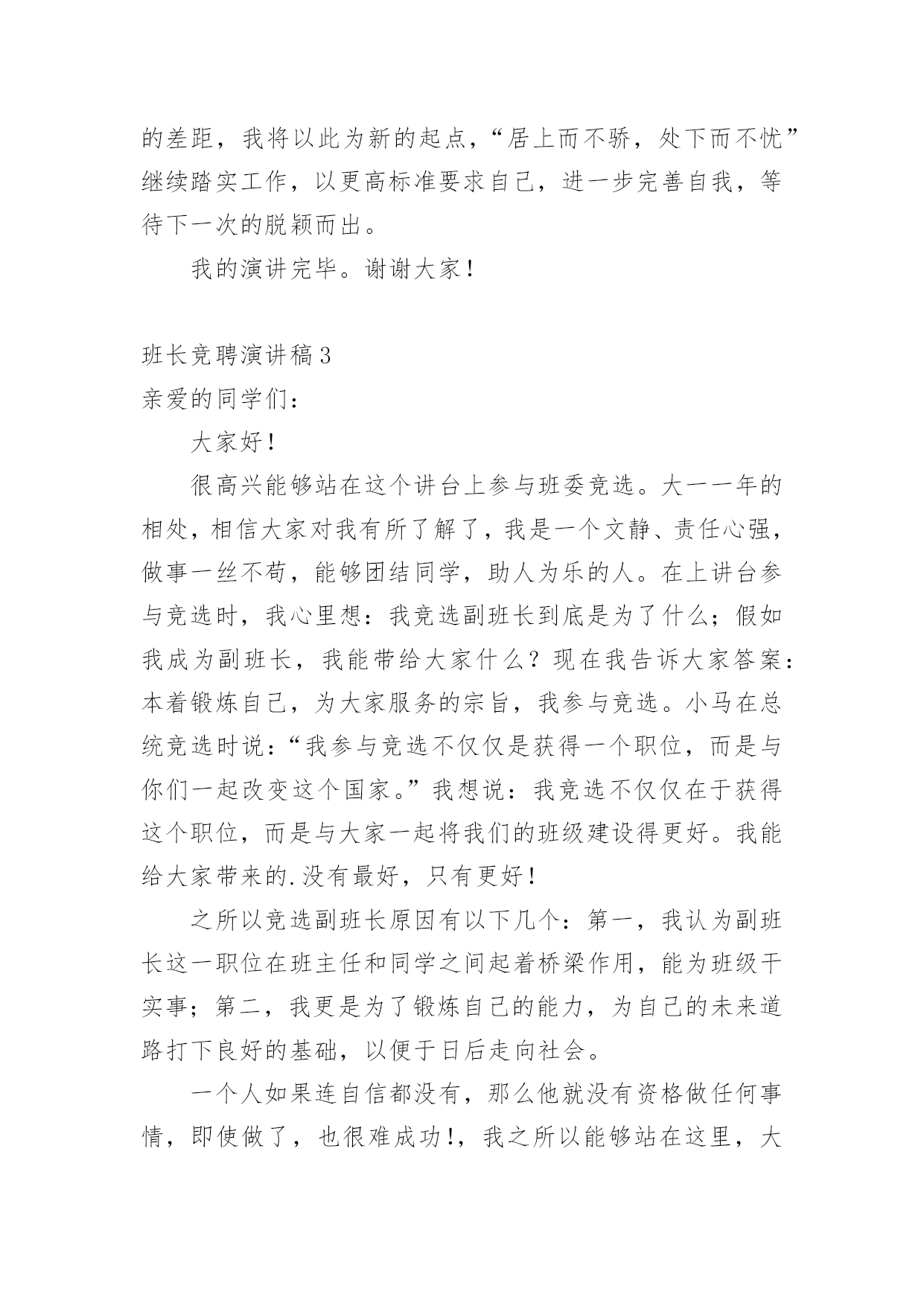 的差距，我将以此为新的起点，“居上而不骄，处下而不忧”继续踏实工作，以更高标准要求自己，进一步完善自我，等待下一次的脱颖而出。

我的演讲完毕。谢谢大家！

班长竞聘演讲稿3

亲爱的同学们：

大家好！

很高兴能够站在这个讲台上参与班委竞选。大一一年的相处，相信大家对我有所了解了，我是一个文静、责任心强，做事一丝不苟，能够团结同学，助人为乐的人。在上讲台参与竞选时，我心里想：我竞选副班长到底是为了什么；假如我成为副班长，我能带给大家什么？现在我告诉大家答案：本着锻炼自己，为大家服务的宗旨，我参与竞选。小马在总统竞选时说：“我参与竞选不仅仅是获得一个职位，而是与你们一起改变这个国家。”我想说：我竞选不仅仅在于获得这个职位，而是与大家一起将我们的班级建设得更好。我能给大家带来的.没有最好，只有更好！

之所以竞选副班长原因有以下几个：第一，我认为副班长这一职位在班主任和同学之间起着桥梁作用，能为班级干实事；第二，我更是为了锻炼自己的能力，为自己的未来道路打下良好的基础，以便于日后走向社会。

一个人如果连自信都没有，那么他就没有资格做任何事情，即使做了，也很难成功!，我之所以能够站在这里，大